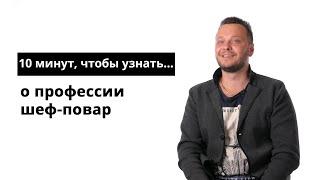 10 минут, чтобы узнать...

о профессии шеф-повар